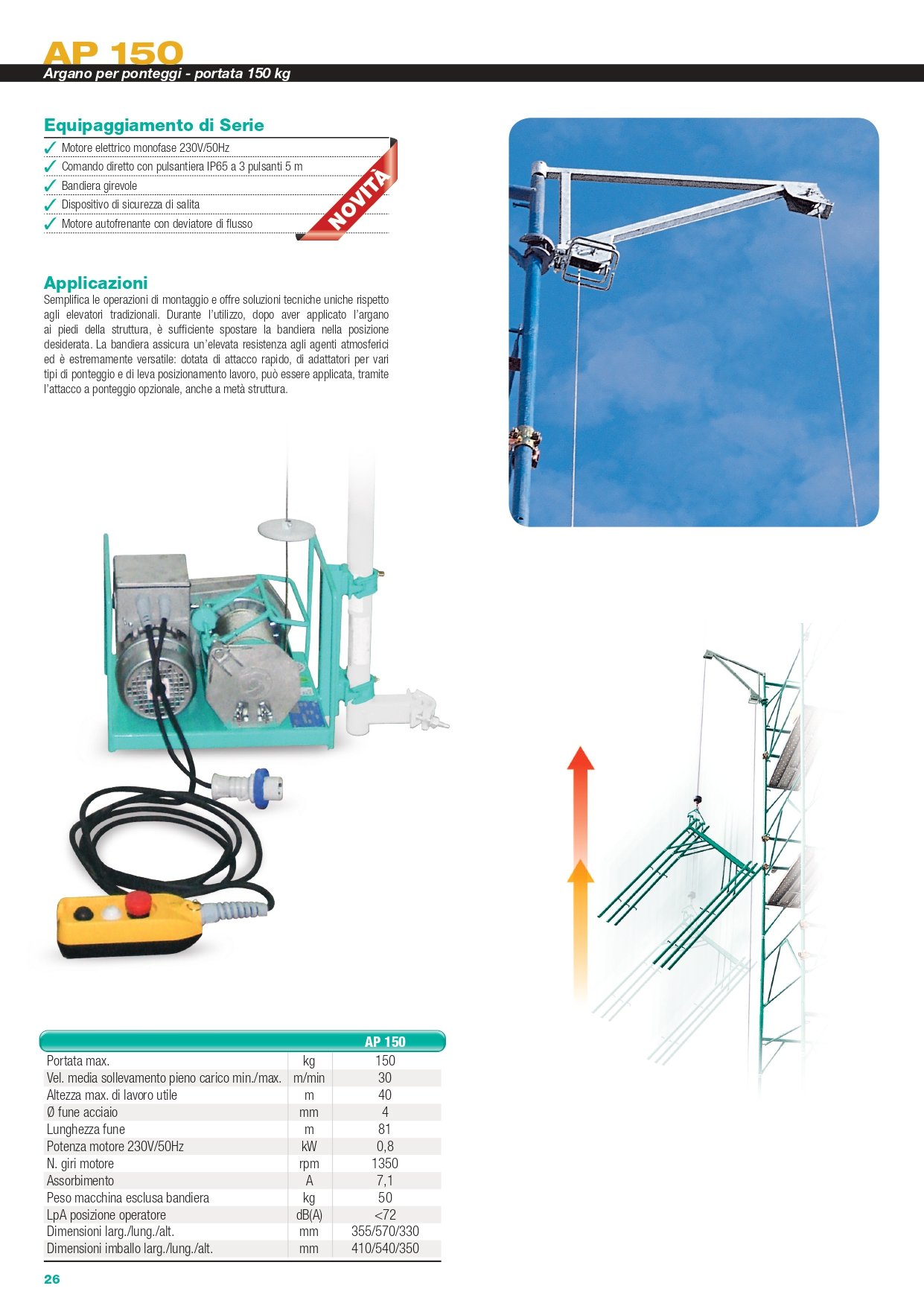 AP 150
Argano per ponteggi - portata 150 kg

Equipaggiamento di Serie
✓ Motore elettrico monofase 230V/50Hz
✓ Comando diretto con pulsantiera IP65 a 3 pulsanti 5 m
✓ Bandiera girevole
✓ Dispositivo di sicurezza di salita
✓ Motore autofrenante con deviatore di flusso

NOVITÀ

Applicazioni
Semplifica le operazioni di montaggio e offre soluzioni tecniche uniche rispetto agli elevatori tradizionali. Durante l'utilizzo, dopo aver applicato l'argano ai piedi della struttura, è sufficiente spostare la bandiera nella posizione desiderata. La bandiera assicura un'elevata resistenza agli agenti atmosferici ed è estremamente versatile: dotata di attacco rapido, di adattatori per vari tipi di ponteggio e di leva posizionamento lavoro, può essere applicata, tramite l'attacco a ponteggio opzionale, anche a metà struttura.

| | | AP 150 |
|---|---|---|
| Portata max. | kg | 150 |
| Vel. media sollevamento pieno carico min./max. | m/min | 30 |
| Altezza max. di lavoro utile | m | 40 |
| Ø fune acciaio | mm | 4 |
| Lunghezza fune | m | 81 |
| Potenza motore 230V/50Hz | kW | 0,8 |
| N. giri motore | rpm | 1350 |
| Assorbimento | A | 7,1 |
| Peso macchina esclusa bandiera | kg | 50 |
| LpA posizione operatore | dB(A) | <72 |
| Dimensioni larg./lung./alt. | mm | 355/570/330 |
| Dimensioni imballo larg./lung./alt. | mm | 410/540/350 |

26